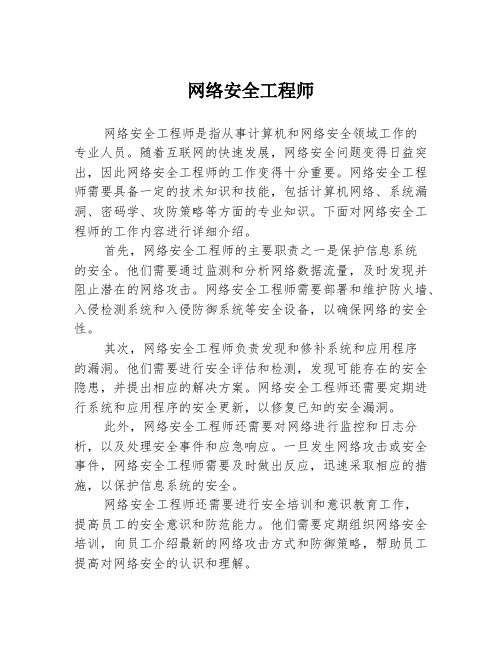 网络安全工程师

网络安全工程师是指从事计算机和网络安全领域工作的专业人员。随着互联网的快速发展，网络安全问题变得日益突出，因此网络安全工程师的工作变得十分重要。网络安全工程师需要具备一定的技术知识和技能，包括计算机网络、系统漏洞、密码学、攻防策略等方面的专业知识。下面对网络安全工程师的工作内容进行详细介绍。

首先，网络安全工程师的主要职责之一是保护信息系统的安全。他们需要通过监测和分析网络数据流量，及时发现并阻止潜在的网络攻击。网络安全工程师需要部署和维护防火墙、入侵检测系统和入侵防御系统等安全设备，以确保网络的安全性。

其次，网络安全工程师负责发现和修补系统和应用程序的漏洞。他们需要进行安全评估和检测，发现可能存在的安全隐患，并提出相应的解决方案。网络安全工程师还需要定期进行系统和应用程序的安全更新，以修复已知的安全漏洞。

此外，网络安全工程师还需要对网络进行监控和日志分析，以及处理安全事件和应急响应。一旦发生网络攻击或安全事件，网络安全工程师需要及时做出反应，迅速采取相应的措施，以保护信息系统的安全。

网络安全工程师还需要进行安全培训和意识教育工作，提高员工的安全意识和防范能力。他们需要定期组织网络安全培训，向员工介绍最新的网络攻击方式和防御策略，帮助员工提高对网络安全的认识和理解。